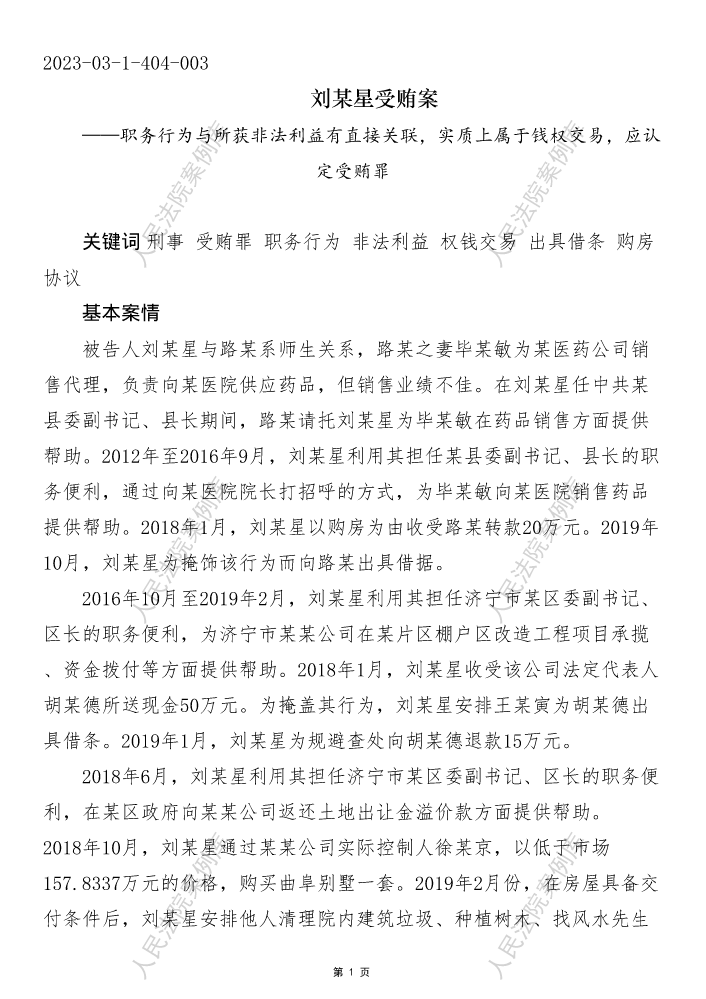 2023-03-1-404-003

刘某星受贿案

——职务行为与所获非法利益有直接关联，实质上属于钱权交易，应认定受贿罪

关键词 刑事 受贿罪 职务行为 非法利益 权钱交易 出具借条 购房协议

基本案情

被告人刘某星与路某系师生关系，路某之妻毕某敏为某医药公司销售代理，负责向某医院供应药品，但销售业绩不佳。在刘某星任中共某县委副书记、县长期间，路某请托刘某星为毕某敏在药品销售方面提供帮助。2012年至2016年9月，刘某星利用其担任某县委副书记、县长的职务便利，通过向某医院院长打招呼的方式，为毕某敏向某医院销售药品提供帮助。2018年1月，刘某星以购房为由收受路某转款20万元。2019年10月，刘某星为掩饰该行为而向路某出具借据。

2016年10月至2019年2月，刘某星利用其担任济宁市某区委副书记、区长的职务便利，为济宁市某某公司在某片区棚户区改造工程项目承揽、资金拨付等方面提供帮助。2018年1月，刘某星收受该公司法定代表人胡某德所送现金50万元。为掩盖其行为，刘某星安排王某寅为胡某德出具借条。2019年1月，刘某星为规避查处向胡某德退款15万元。

2018年6月，刘某星利用其担任济宁市某区委副书记、区长的职务便利，在某区政府向某某公司返还土地出让金溢价款方面提供帮助。2018年10月，刘某星通过某某公司实际控制人徐某京，以低于市场157.8337万元的价格，购买曲阜别墅一套。2019年2月份，在房屋具备交付条件后，刘某星安排他人清理院内建筑垃圾、种植树木、找风水先生

第 1 页

人民法院案例库